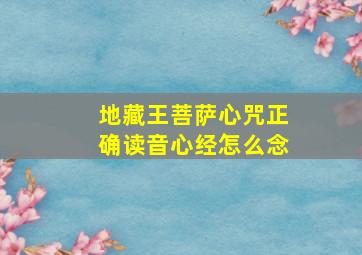 地藏王菩萨心咒正确读音心经怎么念